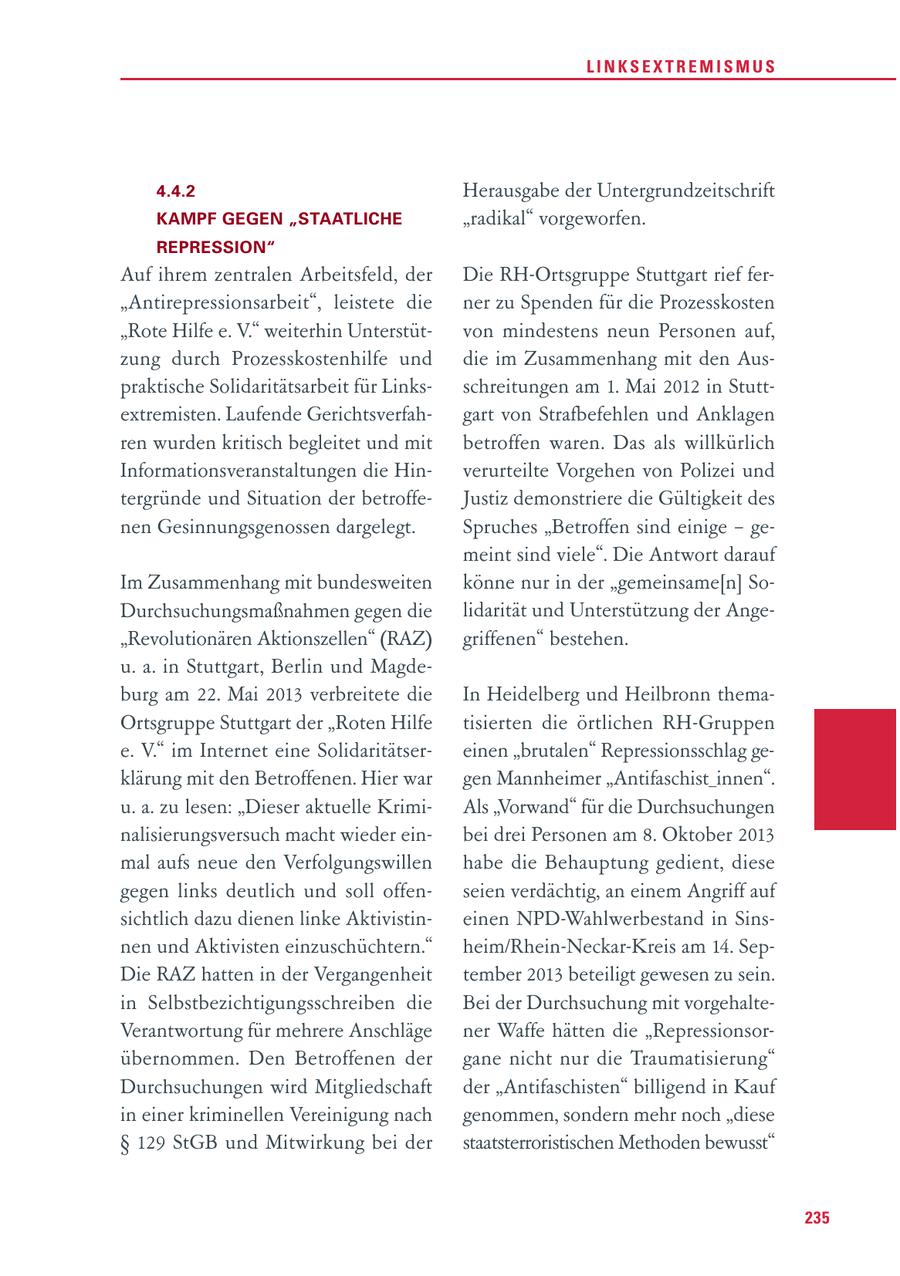 LINKSEXTREMISMUS

4.4.2
KAMPF GEGEN „STAATLICHE REPRESSION“

Auf ihrem zentralen Arbeitsfeld, der „Antirepressionsarbeit“, leistete die „Rote Hilfe e. V.“ weiterhin Unterstützung durch Prozesskostenhilfe und praktische Solidaritätsarbeit für Linksextremisten. Laufende Gerichtsverfahren wurden kritisch begleitet und mit Informationsveranstaltungen die Hintergründe und Situation der betroffenen Gesinnungsgenossen dargelegt.

Im Zusammenhang mit bundesweiten Durchsuchungsmaßnahmen gegen die „Revolutionären Aktionszellen“ (RAZ) u. a. in Stuttgart, Berlin und Magdeburg am 22. Mai 2013 verbreitete die Ortsgruppe Stuttgart der „Roten Hilfe e. V.“ im Internet eine Solidaritätserklärung mit den Betroffenen. Hier war u. a. zu lesen: „Dieser aktuelle Kriminalisierungsversuch macht wieder einmal aufs neue den Verfolgungswillen gegen links deutlich und soll offensichtlich dazu dienen linke Aktivistinnen und Aktivisten einzuschüchtern.“ Die RAZ hatten in der Vergangenheit in Selbstbezichtigungsschreiben die Verantwortung für mehrere Anschläge übernommen. Den Betroffenen der Durchsuchungen wird Mitgliedschaft in einer kriminellen Vereinigung nach § 129 StGB und Mitwirkung bei der Herausgabe der Untergrundzeitschrift „radikal“ vorgeworfen.

Die RH-Ortsgruppe Stuttgart rief ferner zu Spenden für die Prozesskosten von mindestens neun Personen auf, die im Zusammenhang mit den Ausschreitungen am 1. Mai 2012 in Stuttgart von Strafbefehlen und Anklagen betroffen waren. Das als willkürlich verurteilte Vorgehen von Polizei und Justiz demonstriere die Gültigkeit des Spruches „Betroffen sind einige – gemeint sind viele“. Die Antwort darauf könne nur in der „gemeinsame[n] Solidarität und Unterstützung der Angegriffenen“ bestehen.

In Heidelberg und Heilbronn thematisierten die örtlichen RH-Gruppen einen „brutalen“ Repressionsschlag gegen Mannheimer „Antifaschist_innen“. Als „Vorwand“ für die Durchsuchungen bei drei Personen am 8. Oktober 2013 habe die Behauptung gedient, diese seien verdächtig, an einem Angriff auf einen NPD-Wahlwerbestand in Sinsheim/Rhein-Neckar-Kreis am 14. September 2013 beteiligt gewesen zu sein. Bei der Durchsuchung mit vorgehaltener Waffe hätten die „Repressionsorgane nicht nur die Traumatisierung“ der „Antifaschisten“ billigend in Kauf genommen, sondern mehr noch „diese staatsterroristischen Methoden bewusst“

235